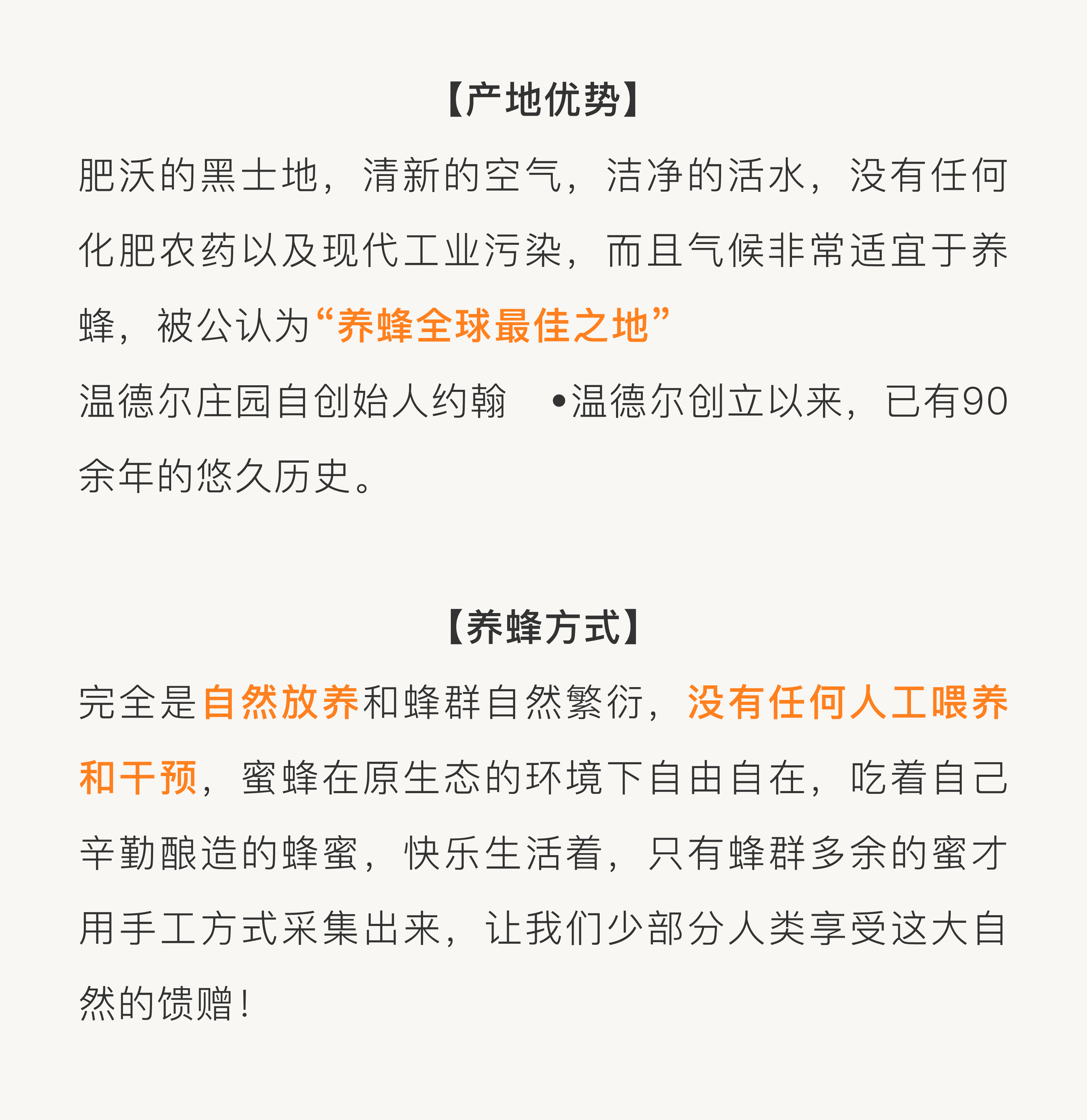 【产地优势】

肥沃的黑土地，清新的空气，洁净的活水，没有任何化肥农药以及现代工业污染，而且气候非常适宜于养蜂，被公认为“养蜂全球最佳之地”

温德尔庄园自创始人约翰 •温德尔创立以来，已有90余年的悠久历史。

【养蜂方式】

完全是自然放养和蜂群自然繁衍，没有任何人工喂养和干预，蜜蜂在原生态的环境下自由自在，吃着自己辛勤酿造的蜂蜜，快乐生活着，只有蜂群多余的蜜才用手工方式采集出来，让我们少部分人类享受这大自然的馈赠！